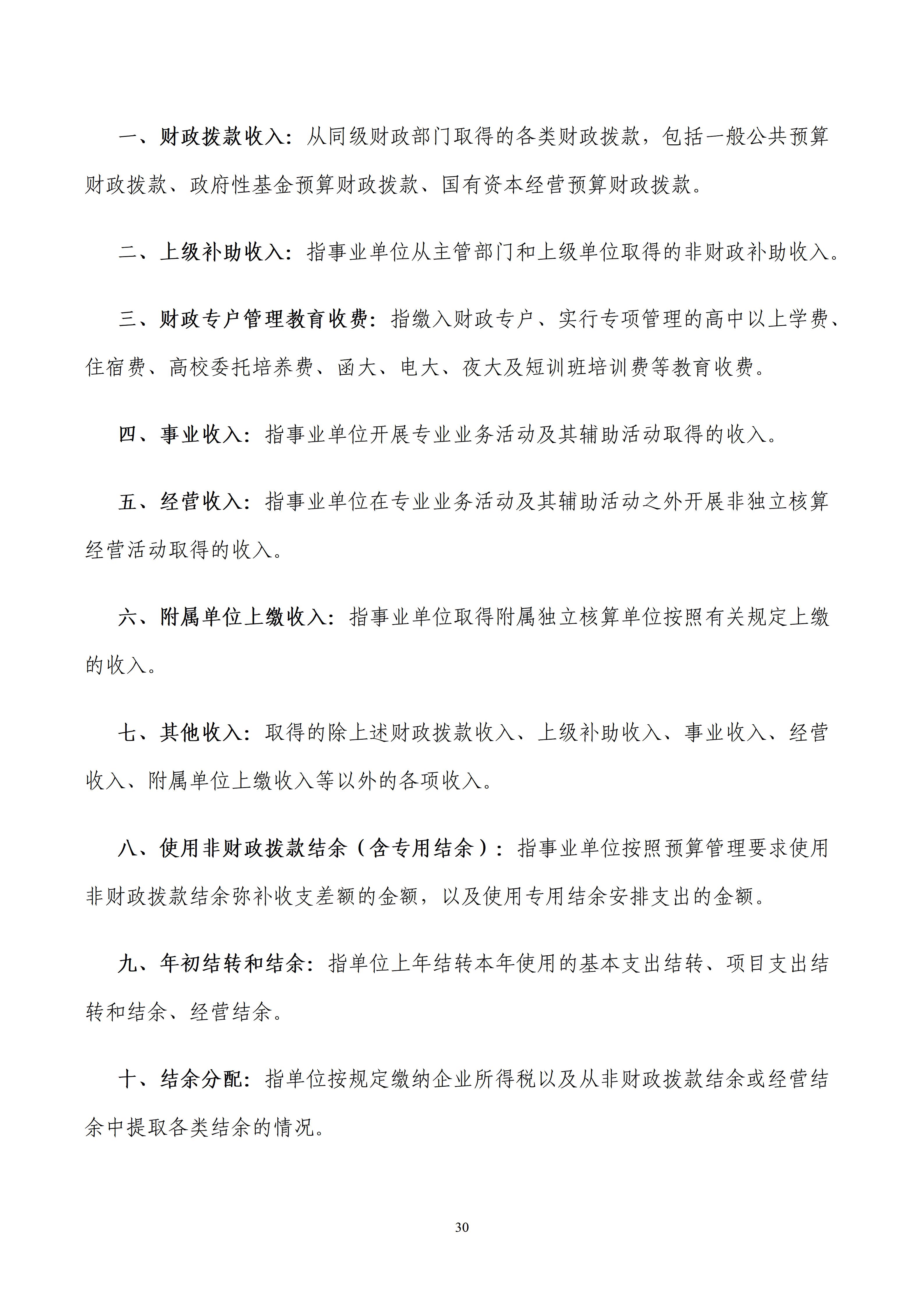 一、财政拨款收入：从同级财政部门取得的各类财政拨款，包括一般公共预算财政拨款、政府性基金预算财政拨款、国有资本经营预算财政拨款。

二、上级补助收入：指事业单位从主管部门和上级单位取得的非财政补助收入。

三、财政专户管理教育收费：指缴入财政专户、实行专项管理的高中以上学费、住宿费、高校委托培养费、函大、电大、夜大及短训班培训费等教育收费。

四、事业收入：指事业单位开展专业业务活动及其辅助活动取得的收入。

五、经营收入：指事业单位在专业业务活动及其辅助活动之外开展非独立核算经营活动取得的收入。

六、附属单位上缴收入：指事业单位取得附属独立核算单位按照有关规定上缴的收入。

七、其他收入：取得的除上述财政拨款收入、上级补助收入、事业收入、经营收入、附属单位上缴收入等以外的各项收入。

八、使用非财政拨款结余（含专用结余）：指事业单位按照预算管理要求使用非财政拨款结余弥补收支差额的金额，以及使用专用结余安排支出的金额。

九、年初结转和结余：指单位上年结转本年使用的基本支出结转、项目支出结转和结余、经营结余。

十、结余分配：指单位按规定缴纳企业所得税以及从非财政拨款结余或经营结余中提取各类结余的情况。

30